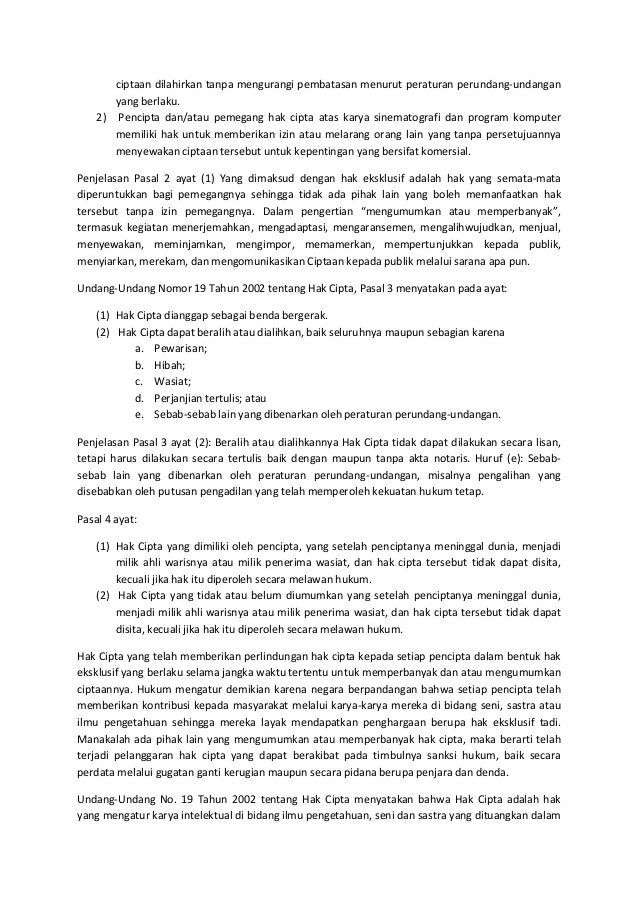 ciptaan dilahirkan tanpa mengurangi pembatasan menurut peraturan perundang-undangan yang berlaku.

2) Pencipta dan/atau pemegang hak cipta atas karya sinematografi dan program komputer memiliki hak untuk memberikan izin atau melarang orang lain yang tanpa persetujuannya menyewakan ciptaan tersebut untuk kepentingan yang bersifat komersial.

Penjelasan Pasal 2 ayat (1) Yang dimaksud dengan hak eksklusif adalah hak yang semata-mata diperuntukkan bagi pemegangnya sehingga tidak ada pihak lain yang boleh memanfaatkan hak tersebut tanpa izin pemegangnya. Dalam pengertian "mengumumkan atau memperbanyak", termasuk kegiatan menerjemahkan, mengadaptasi, mengaransemen, mengalihwujudkan, menjual, menyewakan, meminjamkan, mengimpor, memamerkan, mempertunjukkan kepada publik, menyiarkan, merekam, dan mengomunikasikan Ciptaan kepada publik melalui sarana apa pun.

Undang-Undang Nomor 19 Tahun 2002 tentang Hak Cipta, Pasal 3 menyatakan pada ayat:

(1) Hak Cipta dianggap sebagai benda bergerak.
(2) Hak Cipta dapat beralih atau dialihkan, baik seluruhnya maupun sebagian karena
a. Pewarisan;
b. Hibah;
c. Wasiat;
d. Perjanjian tertulis; atau
e. Sebab-sebab lain yang dibenarkan oleh peraturan perundang-undangan.

Penjelasan Pasal 3 ayat (2): Beralih atau dialihkannya Hak Cipta tidak dapat dilakukan secara lisan, tetapi harus dilakukan secara tertulis baik dengan maupun tanpa akta notaris. Huruf (e): Sebab-sebab lain yang dibenarkan oleh peraturan perundang-undangan, misalnya pengalihan yang disebabkan oleh putusan pengadilan yang telah memperoleh kekuatan hukum tetap.

Pasal 4 ayat:

(1) Hak Cipta yang dimiliki oleh pencipta, yang setelah penciptanya meninggal dunia, menjadi milik ahli warisnya atau milik penerima wasiat, dan hak cipta tersebut tidak dapat disita, kecuali jika hak itu diperoleh secara melawan hukum.
(2) Hak Cipta yang tidak atau belum diumumkan yang setelah penciptanya meninggal dunia, menjadi milik ahli warisnya atau milik penerima wasiat, dan hak cipta tersebut tidak dapat disita, kecuali jika hak itu diperoleh secara melawan hukum.

Hak Cipta yang telah memberikan perlindungan hak cipta kepada setiap pencipta dalam bentuk hak eksklusif yang berlaku selama jangka waktu tertentu untuk memperbanyak dan atau mengumumkan ciptaannya. Hukum mengatur demikian karena negara berpandangan bahwa setiap pencipta telah memberikan kontribusi kepada masyarakat melalui karya-karya mereka di bidang seni, sastra atau ilmu pengetahuan sehingga mereka layak mendapatkan penghargaan berupa hak eksklusif tadi. Manakalah ada pihak lain yang mengumumkan atau memperbanyak hak cipta, maka berarti telah terjadi pelanggaran hak cipta yang dapat berakibat pada timbulnya sanksi hukum, baik secara perdata melalui gugatan ganti kerugian maupun secara pidana berupa penjara dan denda.

Undang-Undang No. 19 Tahun 2002 tentang Hak Cipta menyatakan bahwa Hak Cipta adalah hak yang mengatur karya intelektual di bidang ilmu pengetahuan, seni dan sastra yang dituangkan dalam